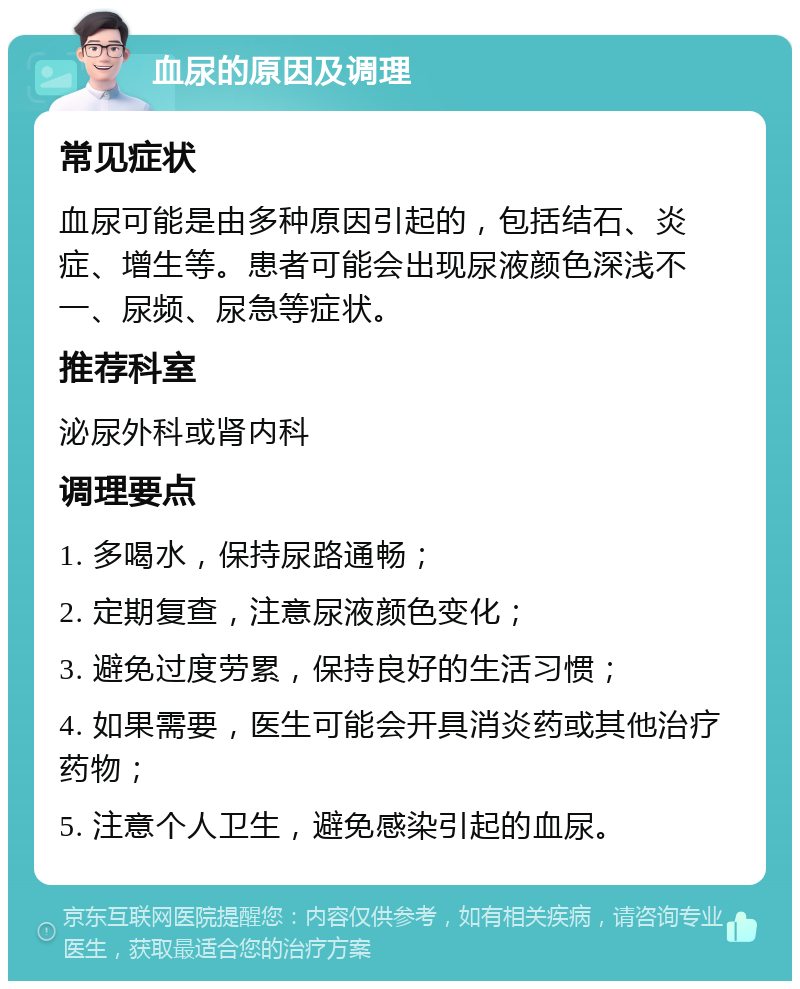 血尿的原因及调理

常见症状

血尿可能是由多种原因引起的，包括结石、炎症、增生等。患者可能会出现尿液颜色深浅不一、尿频、尿急等症状。

推荐科室

泌尿外科或肾内科

调理要点

1. 多喝水，保持尿路通畅；

2. 定期复查，注意尿液颜色变化；

3. 避免过度劳累，保持良好的生活习惯；

4. 如果需要，医生可能会开具消炎药或其他治疗药物；

5. 注意个人卫生，避免感染引起的血尿。

京东互联网医院提醒您：内容仅供参考，如有相关疾病，请咨询专业医生，获取最适合您的治疗方案